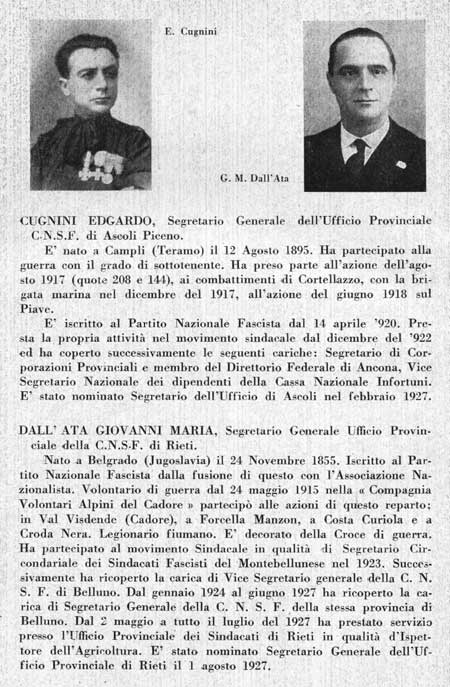 E. Cugnini

G. M. Dall'Ata

CUGNINI EDGARDO, Segretario Generale dell'Ufficio Provinciale C.N.S.F. di Ascoli Piceno.

E' nato a Campli (Teramo) il 12 Agosto 1895. Ha partecipato alla guerra con il grado di sottotenente. Ha preso parte all'azione dell'agosto 1917 (quote 208 e 144), ai combattimenti di Cortellazzo, con la brigata marina nel dicembre del 1917, all'azione del giugno 1918 sul Piave.

E' iscritto al Partito Nazionale Fascista dal 14 aprile '920. Presta la propria attività nel movimento sindacale dal dicembre del '922 ed ha coperto successivamente le seguenti cariche: Segretario di Corporazioni Provinciali e membro del Direttorio Federale di Ancona, Vice Segretario Nazionale dei dipendenti della Cassa Nazionale Infortuni. E' stato nominato Segretario dell'Ufficio di Ascoli nel febbraio 1927.

DALL' ATA GIOVANNI MARIA, Segretario Generale Ufficio Provinciale della C.N.S.F. di Rieti.

Nato a Belgrado (Jugoslavia) il 24 Novembre 1855. Iscritto al Partito Nazionale Fascista dalla fusione di questo con l'Associazione Nazionalista. Volontario di guerra dal 24 maggio 1915 nella « Compagnia Volontari Alpini del Cadore » partecipò alle azioni di questo reparto; in Val Visdende (Cadore), a Forcella Manzon, a Costa Curiola e a Croda Nera. Legionario fiumano. E' decorato della Croce di guerra. Ha partecipato al movimento Sindacale in qualità di Segretario Circondariale dei Sindacati Fascisti del Montebellunese nel 1923. Successivamente ha ricoperto la carica di Vice Segretario generale della C. N. S. F. di Belluno. Dal gennaio 1924 al giugno 1927 ha ricoperto la carica di Segretario Generale della C. N. S. F. della stessa provincia di Belluno. Dal 2 maggio a tutto il luglio del 1927 ha prestato servizio presso l'Ufficio Provinciale dei Sindacati di Rieti in qualità d'Ispettore dell'Agricoltura. E' stato nominato Segretario Generale dell'Ufficio Provinciale di Rieti il 1 agosto 1927.